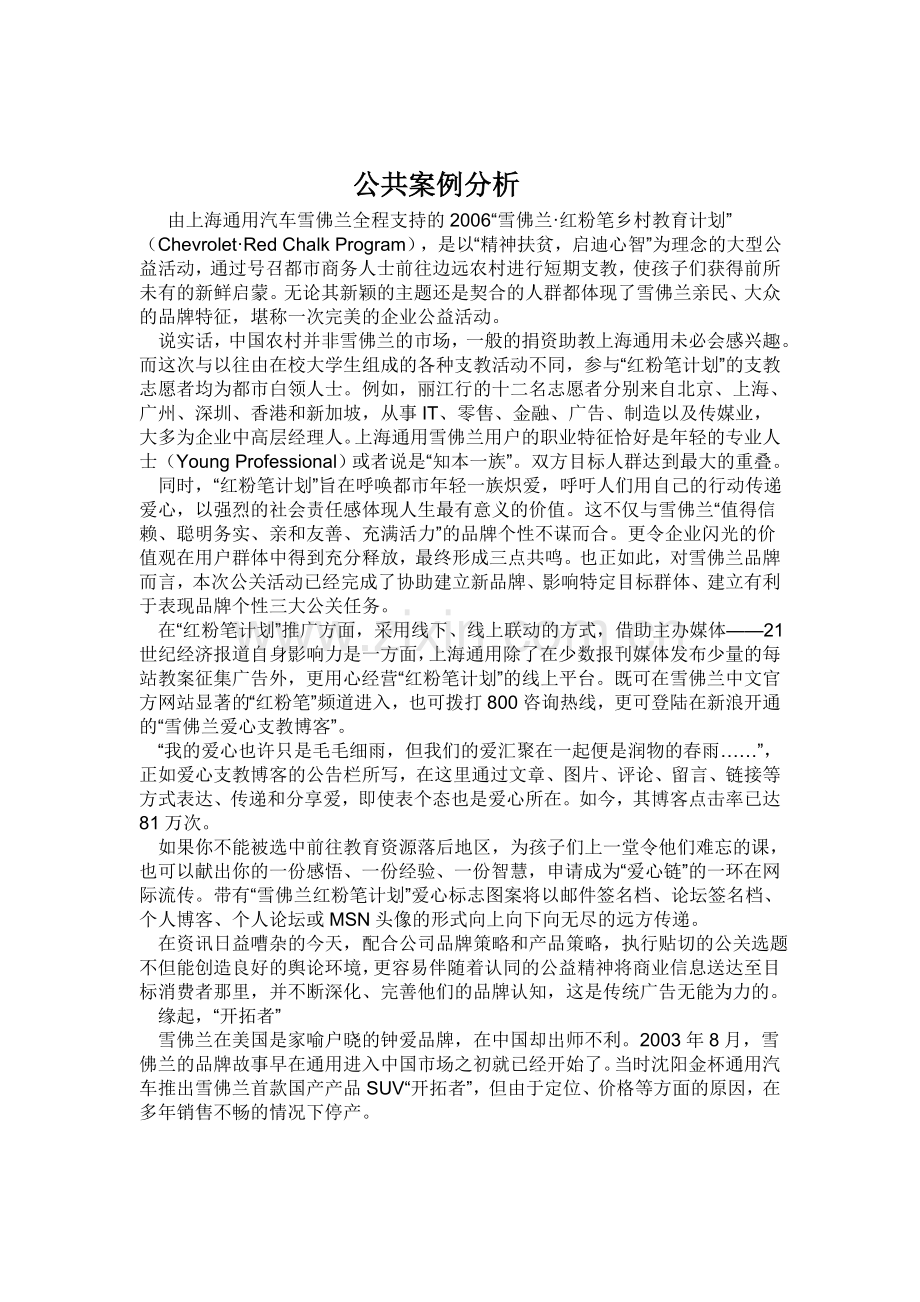 公共案例分析

由上海通用汽车雪佛兰全程支持的2006“雪佛兰·红粉笔乡村教育计划”（Chevrolet·Red Chalk Program），是以“精神扶贫，启迪心智”为理念的大型公益活动，通过号召都市商务人士前往边远农村进行短期支教，使孩子们获得前所未有的新鲜启蒙。无论其新颖的主题还是契合的人群都体现了雪佛兰亲民、大众的品牌特征，堪称一次完美的企业公益活动。

说实话，中国农村并非雪佛兰的市场，一般的捐资助教上海通用未必会感兴趣。而这次与以往由在校大学生组成的各种支教活动不同，参与“红粉笔计划”的支教志愿者均为都市白领人士。例如，丽江行的十二名志愿者分别来自北京、上海、广州、深圳、香港和新加坡，从事IT、零售、金融、广告、制造以及传媒业，大多为企业中高层经理人。上海通用雪佛兰用户的职业特征恰好是年轻的专业人士（Young Professional）或者说是“知本一族”。双方目标人群达到最大的重叠。

同时，“红粉笔计划”旨在呼唤都市年轻一族炽爱，呼吁人们用自己的行动传递爱心，以强烈的社会责任感体现人生最有意义的价值。这不仅与雪佛兰“值得信赖、聪明务实、亲和友善、充满活力”的品牌个性不谋而合。更令企业闪光的价值观在用户群体中得到充分释放，最终形成三点共鸣。也正如此，对雪佛兰品牌而言，本次公关活动已经完成了协助建立新品牌、影响特定目标群体、建立有利于表现品牌个性三大公关任务。

在“红粉笔计划”推广方面，采用线下、线上联动的方式，借助主办媒体——21世纪经济报道自身影响力是一方面，上海通用除了在少数报刊媒体发布少量的每站教案征集广告外，更用心经营“红粉笔计划”的线上平台。既可在雪佛兰中文官方网站显著的“红粉笔”频道进入，也可拨打800咨询热线，更可登陆在新浪开通的“雪佛兰爱心支教博客”。

“我的爱心也许只是毛毛细雨，但我们的爱汇聚在一起便是润物的春雨……”，正如爱心支教博客的公告栏所写，在这里通过文章、图片、评论、留言、链接等方式表达、传递和分享爱，即使表个态也是爱心所在。如今，其博客点击率已达81万次。

如果你不能被选中前往教育资源落后地区，为孩子们上一堂令他们难忘的课，也可以献出你的一份感悟、一份经验、一份智慧，申请成为“爱心链”的一环在网际流传。带有“雪佛兰红粉笔计划”爱心标志图案将以邮件签名档、论坛签名档、个人博客、个人论坛或MSN头像的形式向上向下向无尽的远方传递。

在资讯日益嘈杂的今天，配合公司品牌策略和产品策略，执行贴切的公关选题不但能创造良好的舆论环境，更容易伴随着认同的公益精神将商业信息送达至目标消费者那里，并不断深化、完善他们的品牌认知，这是传统广告无能为力的。

缘起，“开拓者”

雪佛兰在美国是家喻户晓的钟爱品牌，在中国却出师不利。2003年8月，雪佛兰的品牌故事早在通用进入中国市场之初就已经开始了。当时沈阳金杯通用汽车推出雪佛兰首款国产产品SUV“开拓者”，但由于定位、价格等方面的原因，在多年销售不畅的情况下停产。